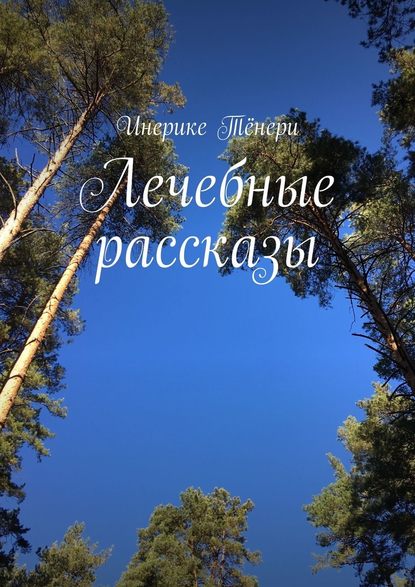 Инерике Тёнери

Лечебные рассказы